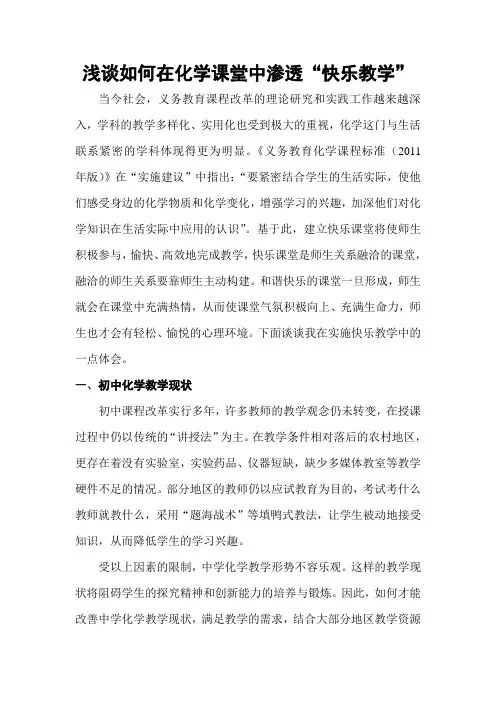 浅谈如何在化学课堂中渗透“快乐教学”

当今社会，义务教育课程改革的理论研究和实践工作越来越深入，学科的教学多样化、实用化也受到极大的重视，化学这门与生活联系紧密的学科体现得更为明显。《义务教育化学课程标准（2011年版）》在“实施建议”中指出：“要紧密结合学生的生活实际，使他们感受身边的化学物质和化学变化，增强学习的兴趣，加深他们对化学知识在生活实际中应用的认识”。基于此，建立快乐课堂将使师生积极参与，愉快、高效地完成教学，快乐课堂是师生关系融洽的课堂，融洽的师生关系要靠师生主动构建。和谐快乐的课堂一旦形成，师生就会在课堂中充满热情，从而使课堂气氛积极向上、充满生命力，师生也才会有轻松、愉悦的心理环境。下面谈谈我在实施快乐教学中的一点体会。

一、初中化学教学现状

初中课程改革实行多年，许多教师的教学观念仍未转变，在授课过程中仍以传统的“讲授法”为主。在教学条件相对落后的农村地区，更存在着没有实验室，实验药品、仪器短缺，缺少多媒体教室等教学硬件不足的情况。部分地区的教师仍以应试教育为目的，考试考什么教师就教什么，采用“题海战术”等填鸭式教法，让学生被动地接受知识，从而降低学生的学习兴趣。

受以上因素的限制，中学化学教学形势不容乐观。这样的教学现状将阻碍学生的探究精神和创新能力的培养与锻炼。因此，如何才能改善中学化学教学现状，满足教学的需求，结合大部分地区教学资源